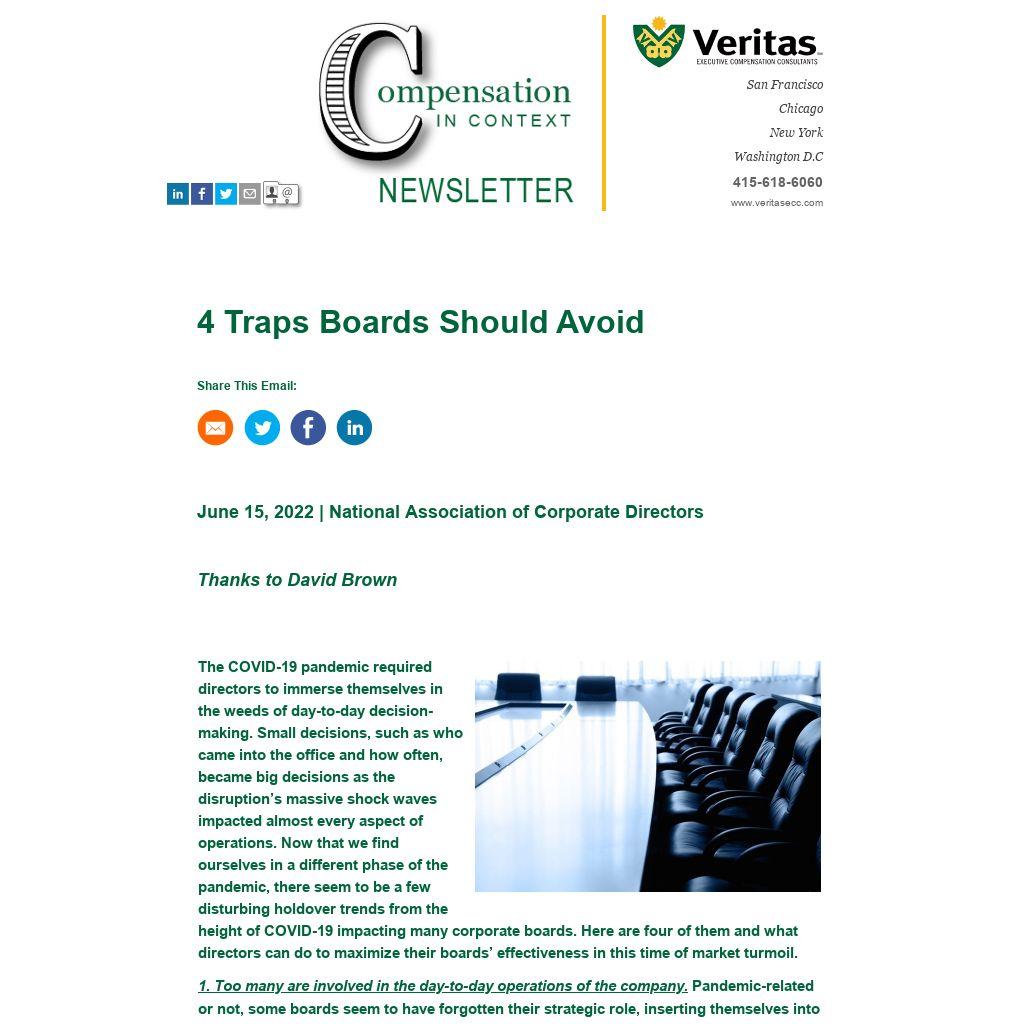 Compensation IN CONTEXT
NEWSLETTER

Veritas
EXECUTIVE COMPENSATION CONSULTANTS

San Francisco
Chicago
New York
Washington D.C
415-618-6060
www.veritasecc.com

4 Traps Boards Should Avoid

Share This Email:

June 15, 2022 | National Association of Corporate Directors

Thanks to David Brown

The COVID-19 pandemic required directors to immerse themselves in the weeds of day-to-day decision-making. Small decisions, such as who came into the office and how often, became big decisions as the disruption's massive shock waves impacted almost every aspect of operations. Now that we find ourselves in a different phase of the pandemic, there seem to be a few disturbing holdover trends from the height of COVID-19 impacting many corporate boards. Here are four of them and what directors can do to maximize their boards' effectiveness in this time of market turmoil.

1. Too many are involved in the day-to-day operations of the company. Pandemic-related or not, some boards seem to have forgotten their strategic role, inserting themselves into